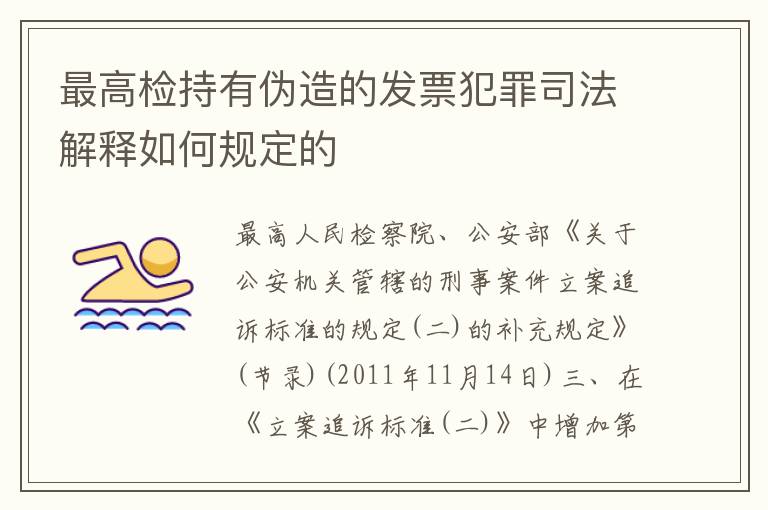 最高检持有伪造的发票犯罪司法解释如何规定的

最高人民检察院、公安部《关于公安机关管辖的刑事案件立案追诉标准的规定(二)的补充规定》(节录)(2011年11月14日)三、在《立案追诉标准(二)》中增加第